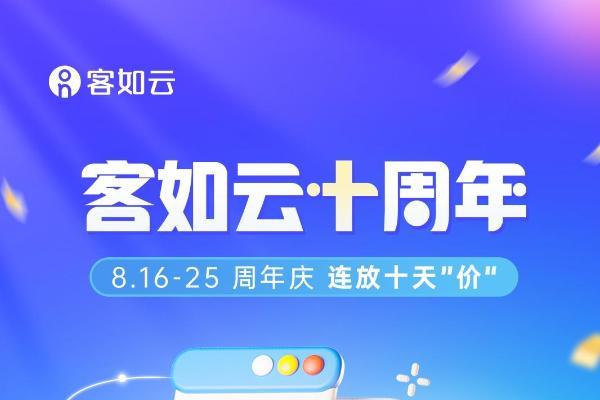 客如云

客如云·十周年

8.16-25 周年庆 连放十天"价"